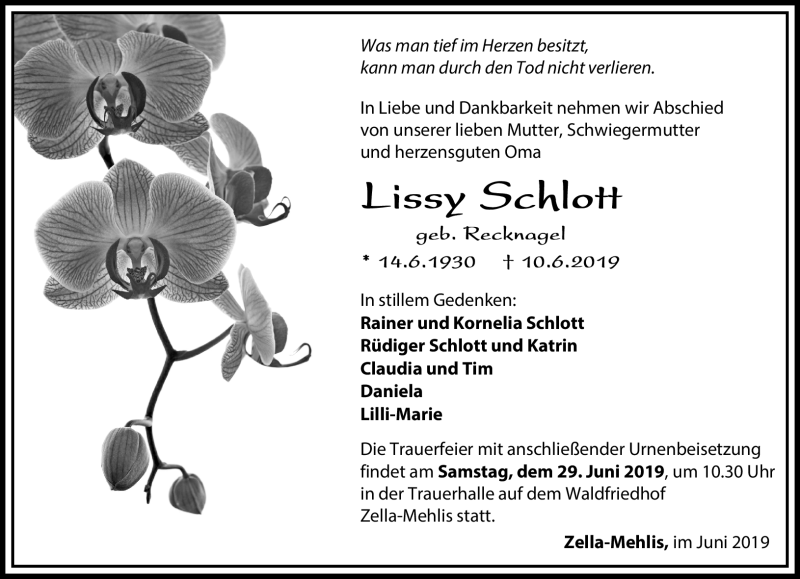 Was man tief im Herzen besitzt,
kann man durch den Tod nicht verlieren.

In Liebe und Dankbarkeit nehmen wir Abschied von unserer lieben Mutter, Schwiegermutter und herzensguten Oma

Lissy Schlott

geb. Recknagel

* 14.6.1930 † 10.6.2019

In stillem Gedenken:
Rainer und Kornelia Schlott
Rüdiger Schlott und Katrin
Claudia und Tim
Daniela
Lilli-Marie

Die Trauerfeier mit anschließender Urnenbeisetzung findet am Samstag, dem 29. Juni 2019, um 10.30 Uhr in der Trauerhalle auf dem Waldfriedhof Zella-Mehlis statt.

Zella-Mehlis, im Juni 2019